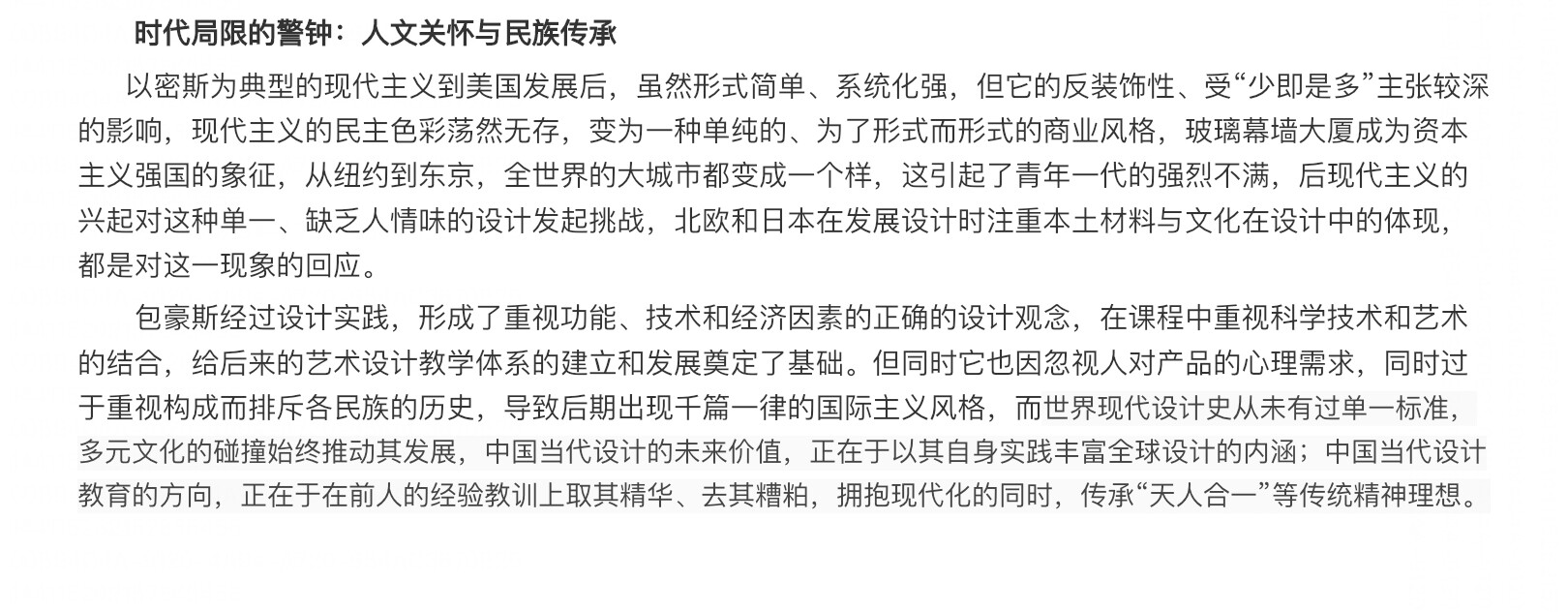 时代局限的警钟：人文关怀与民族传承

以密斯为典型的现代主义到美国发展后，虽然形式简单、系统化强，但它的反装饰性、受“少即是多”主张较深的影响，现代主义的民主色彩荡然无存，变为一种单纯的、为了形式而形式的商业风格，玻璃幕墙大厦成为资本主义强国的象征，从纽约到东京，全世界的大城市都变成一个样，这引起了青年一代的强烈不满，后现代主义的兴起对这种单一、缺乏人情味的设计发起挑战，北欧和日本在发展设计时注重本土材料与文化在设计中的体现，都是对这一现象的回应。

包豪斯经过设计实践，形成了重视功能、技术和经济因素的正确的设计观念，在课程中重视科学技术和艺术的结合，给后来的艺术设计教学体系的建立和发展奠定了基础。但同时它也因忽视人对产品的心理需求，同时过于重视构成而排斥各民族的历史，导致后期出现千篇一律的国际主义风格，而世界现代设计史从未有过单一标准，多元文化的碰撞始终推动其发展，中国当代设计的未来价值，正在于以其自身实践丰富全球设计的内涵；中国当代设计教育的方向，正在于在前人的经验教训上取其精华、去其糟粕，拥抱现代化的同时，传承“天人合一”等传统精神理想。